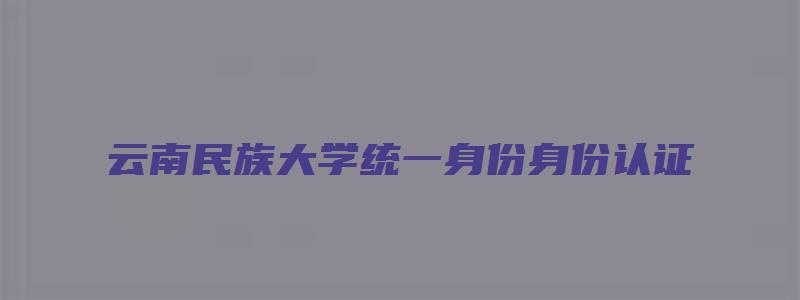 云南民族大学统一身份身份认证